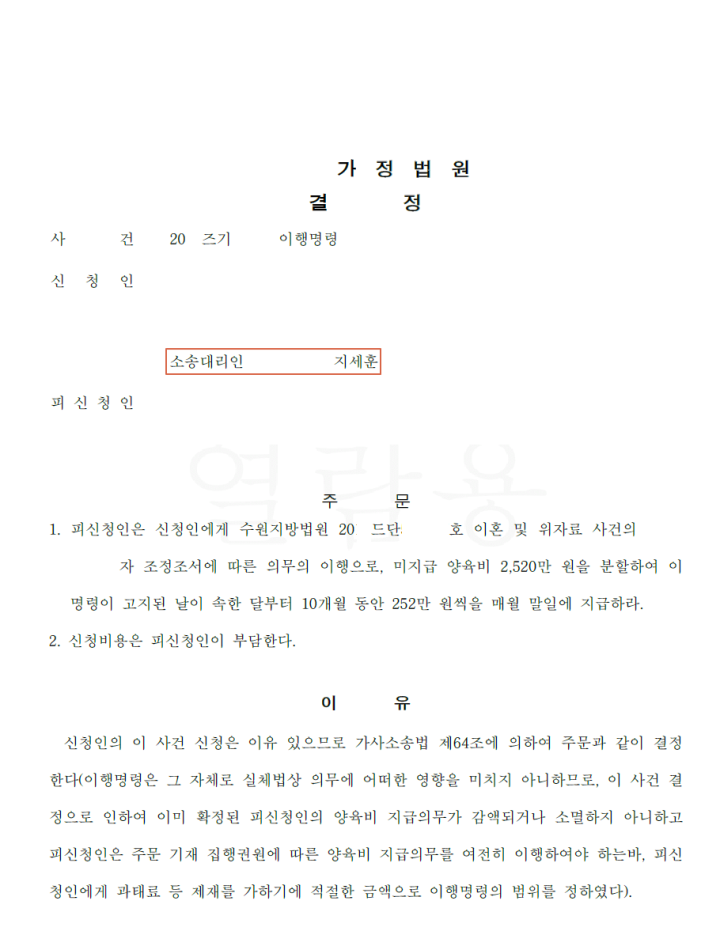 가 정 법 원
결 정

사 건 20 즈기 이행명령

신 청 인

소송대리인 지세훈

피 신 청 인

열람용

주 문

1. 피신청인은 신청인에게 수원지방법원 20 드단 호 이혼 및 위자료 사건의 자 조정조서에 따른 의무의 이행으로, 미지급 양육비 2,520만 원을 분할하여 이 명령이 고지된 날이 속한 달부터 10개월 동안 252만 원씩을 매월 말일에 지급하라.

2. 신청비용은 피신청인이 부담한다.

이 유

신청인의 이 사건 신청은 이유 있으므로 가사소송법 제64조에 의하여 주문과 같이 결정한다(이행명령은 그 자체로 실체법상 의무에 어떠한 영향을 미치지 아니하므로, 이 사건 결정으로 인하여 이미 확정된 피신청인의 양육비 지급의무가 감액되거나 소멸하지 아니하고 피신청인은 주문 기재 집행권원에 따른 양육비 지급의무를 여전히 이행하여야 하는바, 피신청인에게 과태료 등 제재를 가하기에 적절한 금액으로 이행명령의 범위를 정하였다).